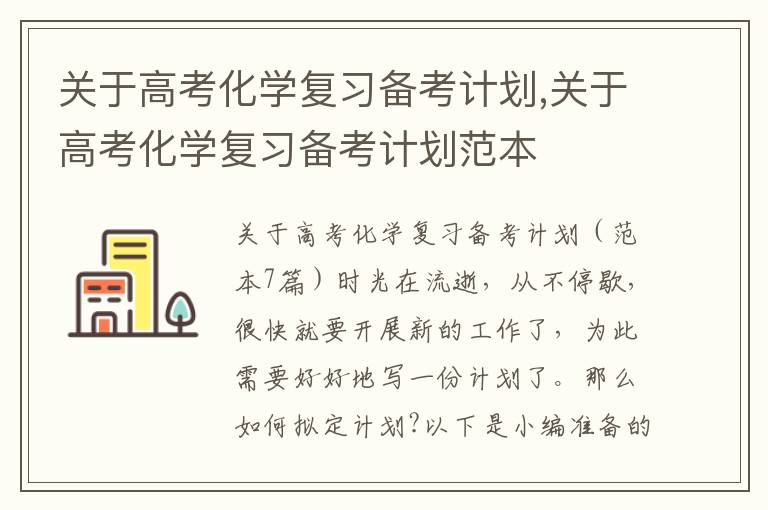 关于高考化学复习备考计划,关于高考化学复习备考计划范本

关于高考化学复习备考计划（范本7篇）时光在流逝，从不停歇，很快就要开展新的工作了，为此需要好好地写一份计划了。那么如何拟定计划?以下是小编准备的